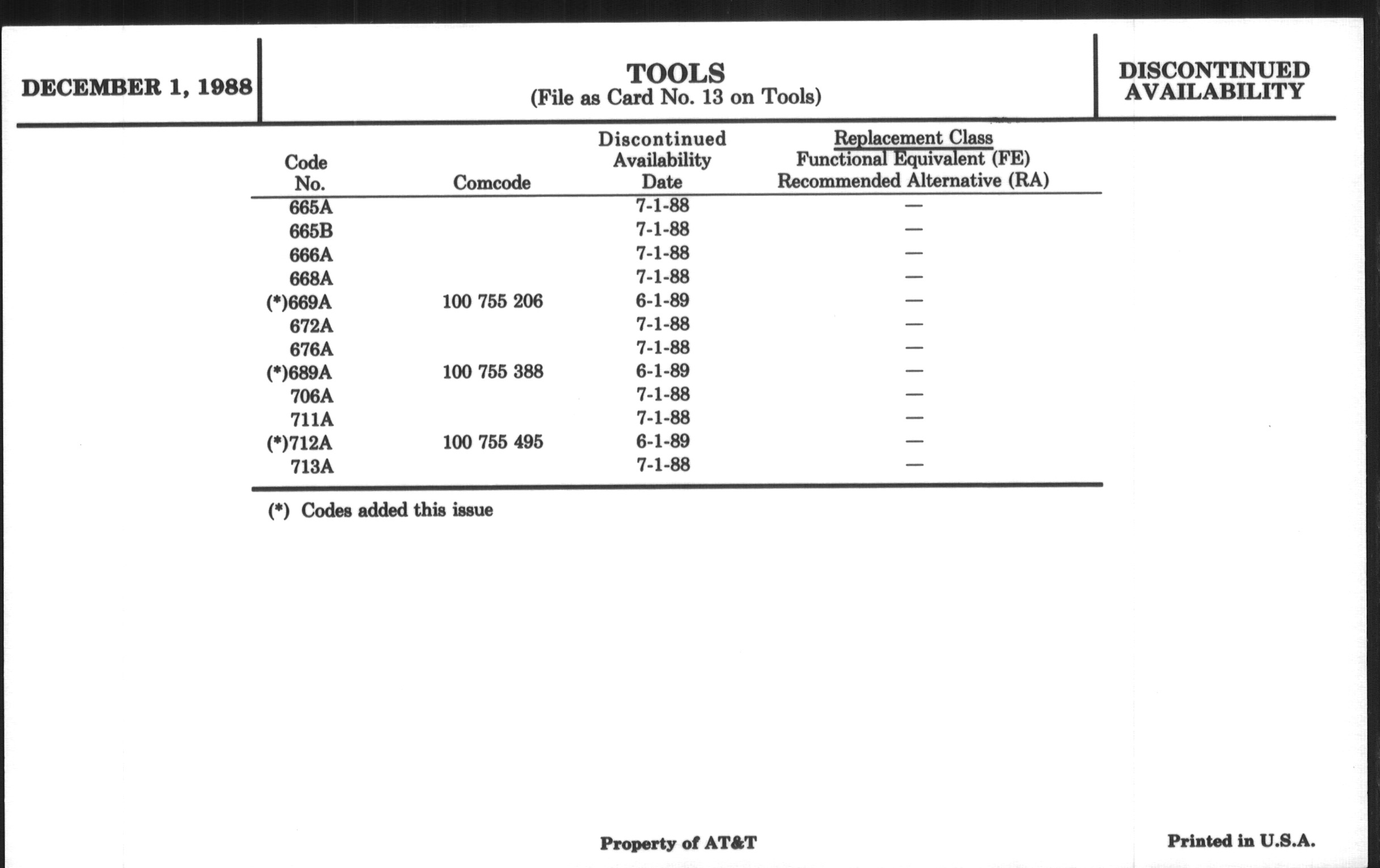 DECEMBER 1, 1988

TOOLS
(File as Card No. 13 on Tools)

DISCONTINUED AVAILABILITY

| Code No. | Comcode | Discontinued Availability Date | Replacement Class Functional Equivalent (FE) Recommended Alternative (RA) |
|---|---|---|---|
| 665A | | 7-1-88 | — |
| 665B | | 7-1-88 | — |
| 666A | | 7-1-88 | — |
| 668A | | 7-1-88 | — |
| (*)669A | 100 755 206 | 6-1-89 | — |
| 672A | | 7-1-88 | — |
| 676A | | 7-1-88 | — |
| (*)689A | 100 755 388 | 6-1-89 | — |
| 706A | | 7-1-88 | — |
| 711A | | 7-1-88 | — |
| (*)712A | 100 755 495 | 6-1-89 | — |
| 713A | | 7-1-88 | — |

(*) Codes added this issue

Property of AT&T

Printed in U.S.A.